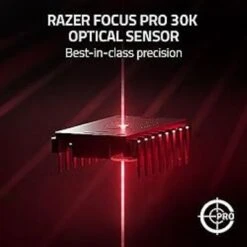 RAZER FOCUS PRO 30K
OPTICAL SENSOR
Best-in-class precision

PRO